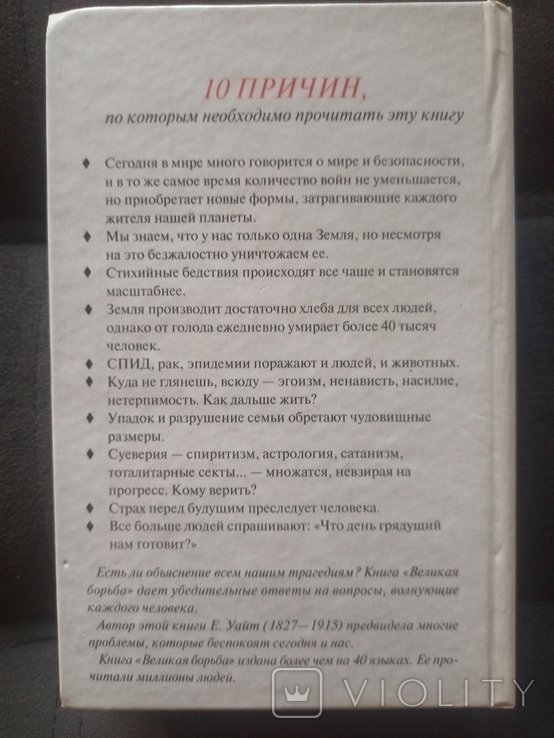 10 ПРИЧИН,
по которым необходимо прочитать эту книгу

♦ Сегодня в мире много говорится о мире и безопасности, и в то же самое время количество войн не уменьшается, но приобретает новые формы, затрагивающие каждого жителя нашей планеты.
♦ Мы знаем, что у нас только одна Земля, но несмотря на это безжалостно уничтожаем ее.
♦ Стихийные бедствия происходят все чаще и становятся масштабнее.
♦ Земля производит достаточно хлеба для всех людей, однако от голода ежедневно умирает более 40 тысяч человек.
♦ СПИД, рак, эпидемии поражают и людей, и животных.
♦ Куда не глянешь, всюду — эгоизм, ненависть, насилие, нетерпимость. Как дальше жить?
♦ Упадок и разрушение семьи обретают чудовищные размеры.
♦ Суеверия — спиритизм, астрология, сатанизм, тоталитарные секты... — множатся, невзирая на прогресс. Кому верить?
♦ Страх перед будущим преследует человека.
♦ Все больше людей спрашивают: «Что день грядущий нам готовит?»

Есть ли объяснение всем нашим трагедиям? Книга «Великая борьба» дает убедительные ответы на вопросы, волнующие каждого человека.
Автор этой книги Е. Уайт (1827—1915) предвидела многие проблемы, которые беспокоят сегодня и нас.
Книга «Великая борьба» издана более чем на 40 языках. Ее прочитали миллионы людей.

VIOLITY